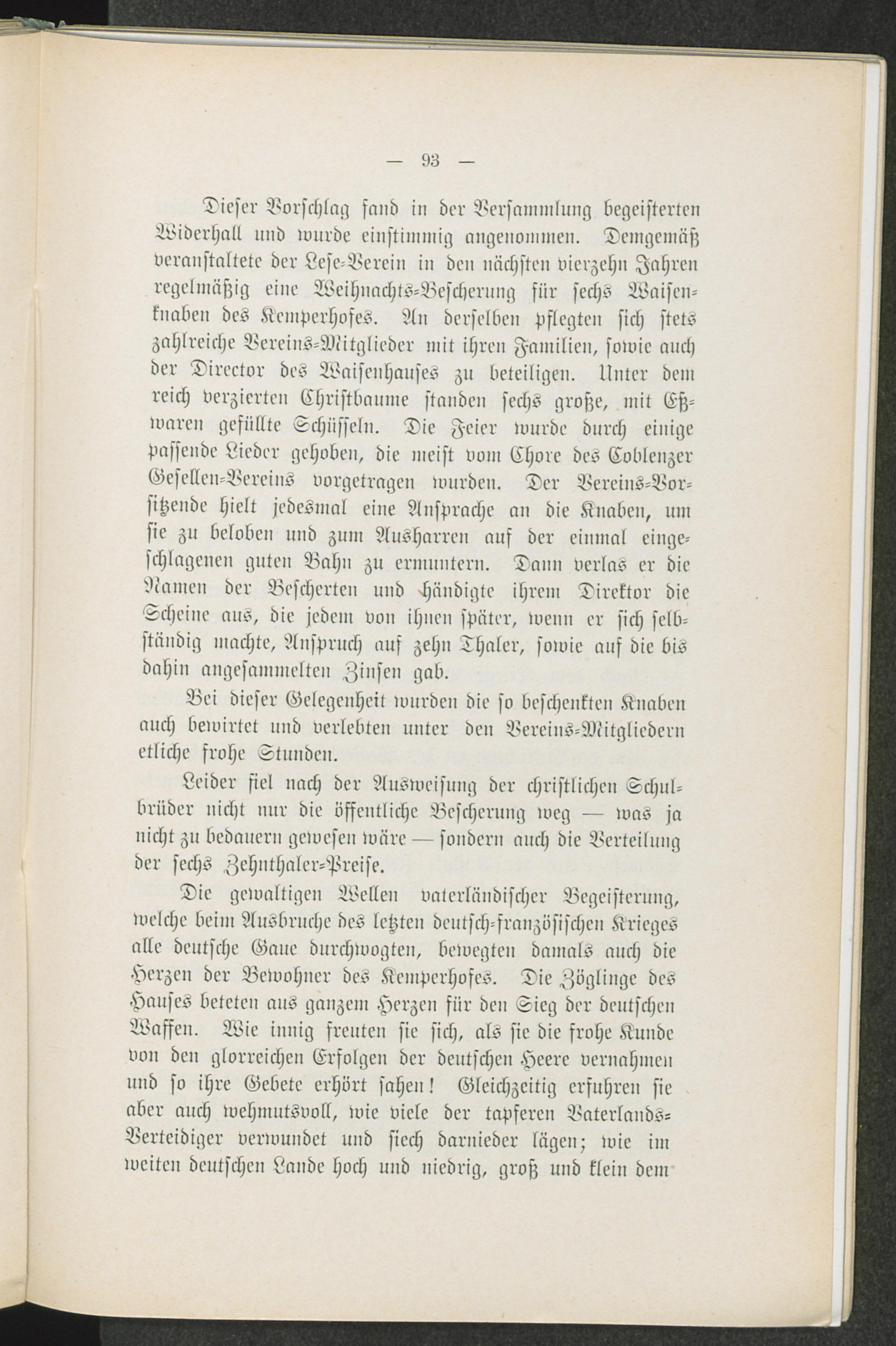 — 93 —

Dieser Vorschlag fand in der Versammlung begeisterten Widerhall und wurde einstimmig angenommen. Demgemäß veranstaltete der Lese-Verein in den nächsten vierzehn Jahren regelmäßig eine Weihnachts-Bescherung für sechs Waisenknaben des Kemperhofes. An derselben pflegten sich stets zahlreiche Vereins-Mitglieder mit ihren Familien, sowie auch der Director des Waisenhauses zu beteiligen. Unter dem reich verzierten Christbaume standen sechs große, mit Eßwaren gefüllte Schüsseln. Die Feier wurde durch einige passende Lieder gehoben, die meist vom Chore des Coblenzer Gesellen-Vereins vorgetragen wurden. Der Vereins-Vorsitzende hielt jedesmal eine Ansprache an die Knaben, um sie zu beloben und zum Ausharren auf der einmal eingeschlagenen guten Bahn zu ermuntern. Dann verlas er die Namen der Bescherten und händigte ihrem Direktor die Scheine aus, die jedem von ihnen später, wenn er sich selbständig machte, Anspruch auf zehn Thaler, sowie auf die bis dahin angesammelten Zinsen gab.

Bei dieser Gelegenheit wurden die so beschenkten Knaben auch bewirtet und verlebten unter den Vereins-Mitgliedern etliche frohe Stunden.

Leider fiel nach der Ausweisung der christlichen Schulbrüder nicht nur die öffentliche Bescherung weg — was ja nicht zu bedauern gewesen wäre — sondern auch die Verteilung der sechs Zehnthaler-Preise.

Die gewaltigen Wellen vaterländischer Begeisterung, welche beim Ausbruche des letzten deutsch-französischen Krieges alle deutsche Gaue durchwogten, bewegten damals auch die Herzen der Bewohner des Kemperhofes. Die Zöglinge des Hauses beteten aus ganzem Herzen für den Sieg der deutschen Waffen. Wie innig freuten sie sich, als sie die frohe Kunde von den glorreichen Erfolgen der deutschen Heere vernahmen und so ihre Gebete erhört sahen! Gleichzeitig erfuhren sie aber auch wehmutsvoll, wie viele der tapferen Vaterlands-Verteidiger verwundet und siech darnieder lägen; wie im weiten deutschen Lande hoch und niedrig, groß und klein dem